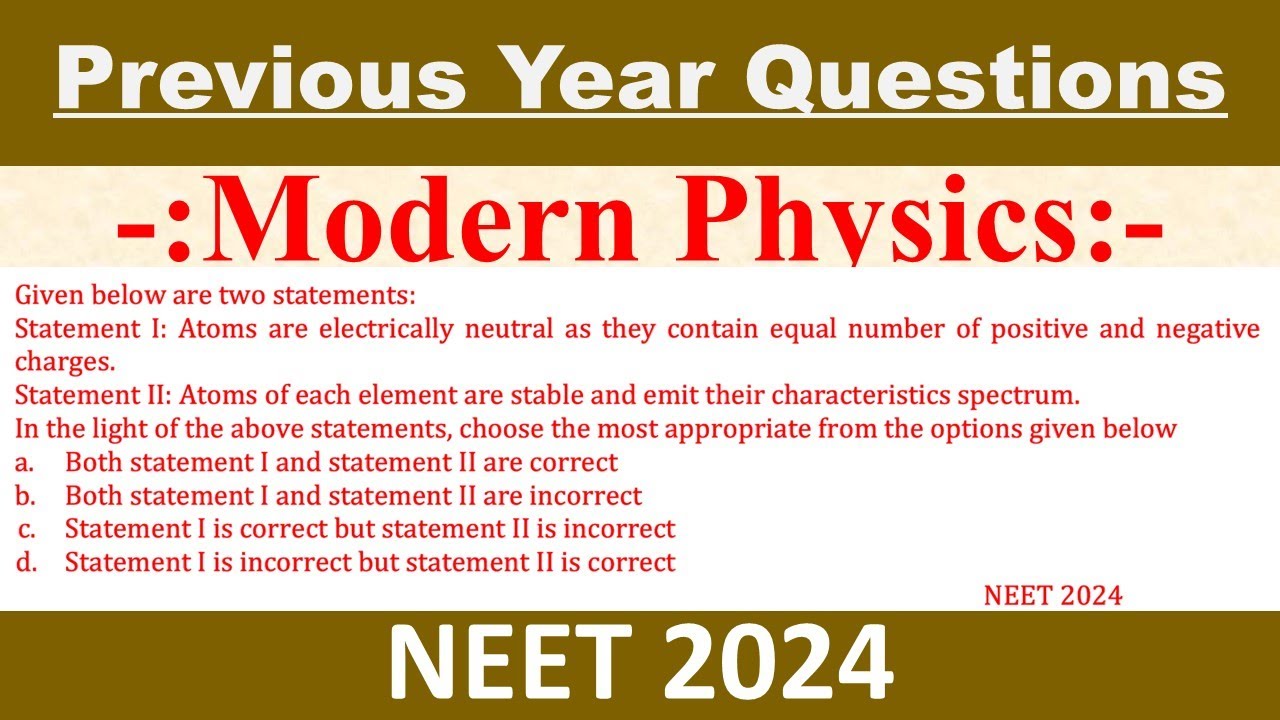 Previous Year Questions

-:Modern Physics:-

Given below are two statements:
Statement I: Atoms are electrically neutral as they contain equal number of positive and negative charges.
Statement II: Atoms of each element are stable and emit their characteristics spectrum.
In the light of the above statements, choose the most appropriate from the options given below
a. Both statement I and statement II are correct
b. Both statement I and statement II are incorrect
c. Statement I is correct but statement II is incorrect
d. Statement I is incorrect but statement II is correct

NEET 2024

NEET 2024